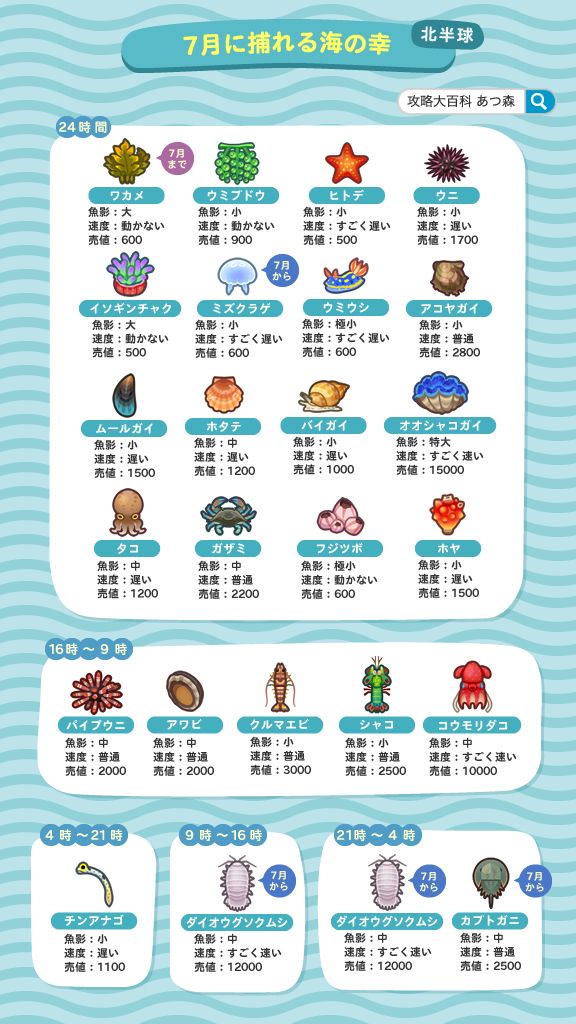 7月に捕れる海の幸

北半球

攻略大百科 あつ森

24時間

7月まで

ワカメ
魚影：大
速度：動かない
売値：600

ウミブドウ
魚影：小
速度：動かない
売値：900

ヒトデ
魚影：小
速度：すごく遅い
売値：500

ウニ
魚影：小
速度：遅い
売値：1700

イソギンチャク
魚影：大
速度：動かない
売値：500

7月から

ミズクラゲ
魚影：小
速度：すごく遅い
売値：600

ウミウシ
魚影：極小
速度：すごく遅い
売値：600

アコヤガイ
魚影：小
速度：普通
売値：2800

ムールガイ
魚影：小
速度：遅い
売値：1500

ホタテ
魚影：中
速度：遅い
売値：1200

バイガイ
魚影：小
速度：遅い
売値：1000

オオシャコガイ
魚影：特大
速度：すごく速い
売値：15000

タコ
魚影：中
速度：遅い
売値：1200

ガザミ
魚影：中
速度：普通
売値：2200

フジツボ
魚影：極小
速度：動かない
売値：600

ホヤ
魚影：小
速度：遅い
売値：1500

16時～9時

パイプウニ
魚影：中
速度：普通
売値：2000

アワビ
魚影：中
速度：普通
売値：2000

クルマエビ
魚影：小
速度：普通
売値：3000

シャコ
魚影：小
速度：普通
売値：2500

コウモリダコ
魚影：中
速度：すごく速い
売値：10000

4時～21時

チンアナゴ
魚影：小
速度：遅い
売値：1100

9時～16時

7月から

ダイオウグソクムシ
魚影：中
速度：すごく速い
売値：12000

21時～4時

7月から

ダイオウグソクムシ
魚影：中
速度：すごく速い
売値：12000

7月から

カブトガニ
魚影：中
速度：普通
売値：2500